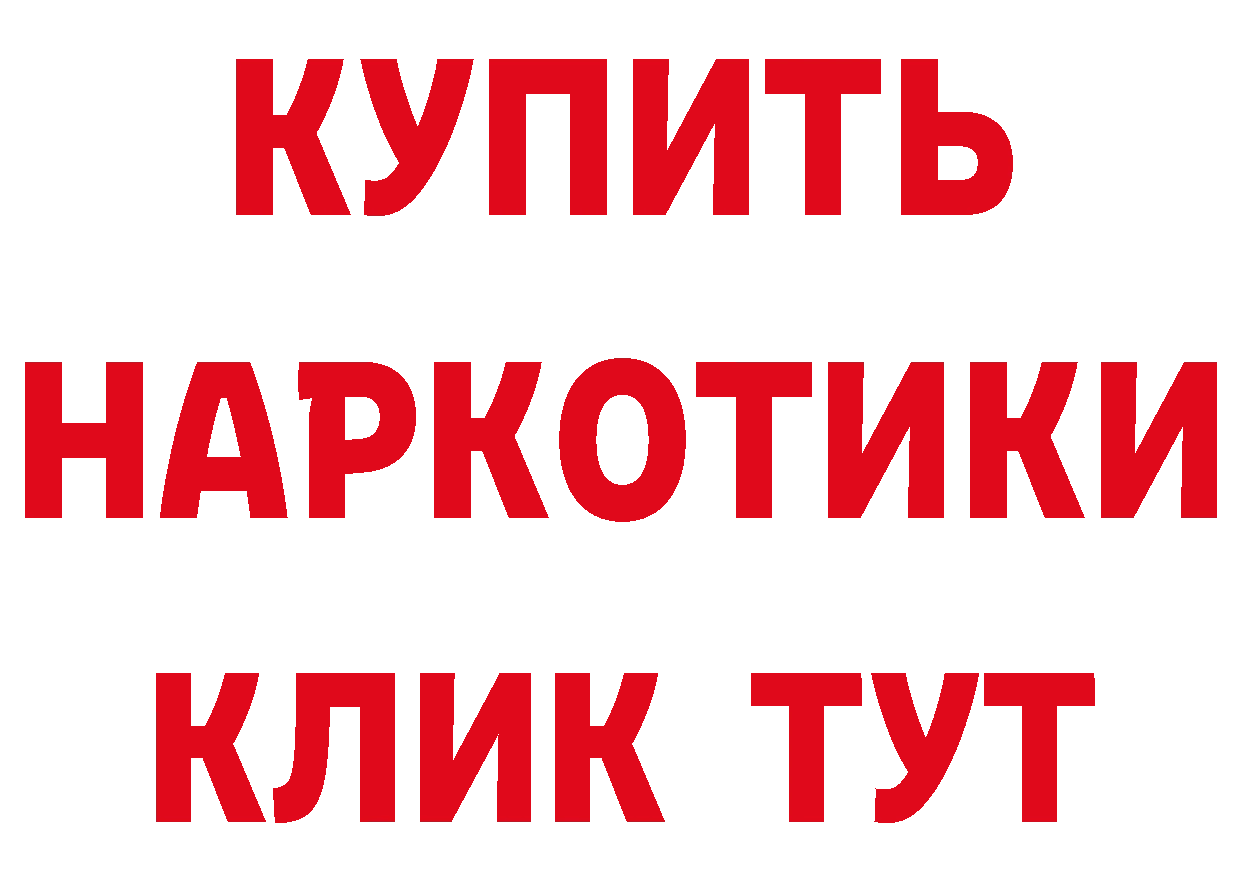 КУПИТЬ
НАРКОТИКИ
КЛИК ТУТ